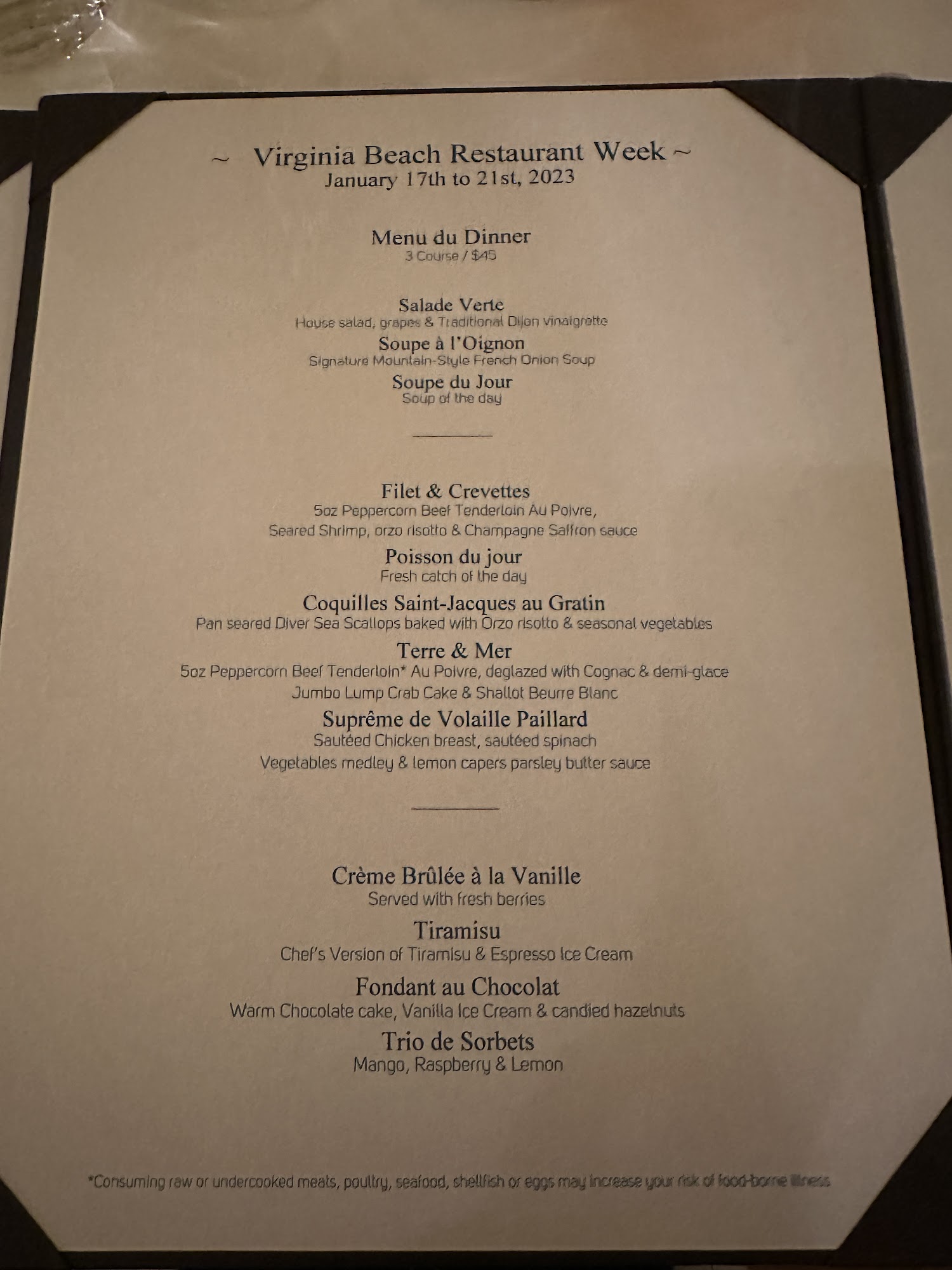 ~ Virginia Beach Restaurant Week ~
January 17th to 21st, 2023

Menu du Dinner
3 Course / $45

Salade Verte
House salad, grapes & Traditional Dijon vinaigrette

Soupe à l'Oignon
Signature Mountain-Style French Onion Soup

Soupe du Jour
Soup of the day

Filet & Crevettes
5oz Peppercorn Beef Tenderloin Au Poivre,
Seared Shrimp, orzo risotto & Champagne Saffron sauce

Poisson du jour
Fresh catch of the day

Coquilles Saint-Jacques au Gratin
Pan seared Diver Sea Scallops baked with Orzo risotto & seasonal vegetables

Terre & Mer
5oz Peppercorn Beef Tenderloin* Au Poivre, deglazed with Cognac & demi-glace
Jumbo Lump Crab Cake & Shallot Beurre Blanc

Suprême de Volaille Paillard
Sautéed Chicken breast, sautéed spinach
Vegetables medley & lemon capers parsley butter sauce

Crème Brûlée à la Vanille
Served with fresh berries

Tiramisu
Chef's Version of Tiramisu & Espresso Ice Cream

Fondant au Chocolat
Warm Chocolate cake, Vanilla Ice Cream & candied hazelnuts

Trio de Sorbets
Mango, Raspberry & Lemon

*Consuming raw or undercooked meats, poultry, seafood, shellfish or eggs may increase your risk of food-borne illness